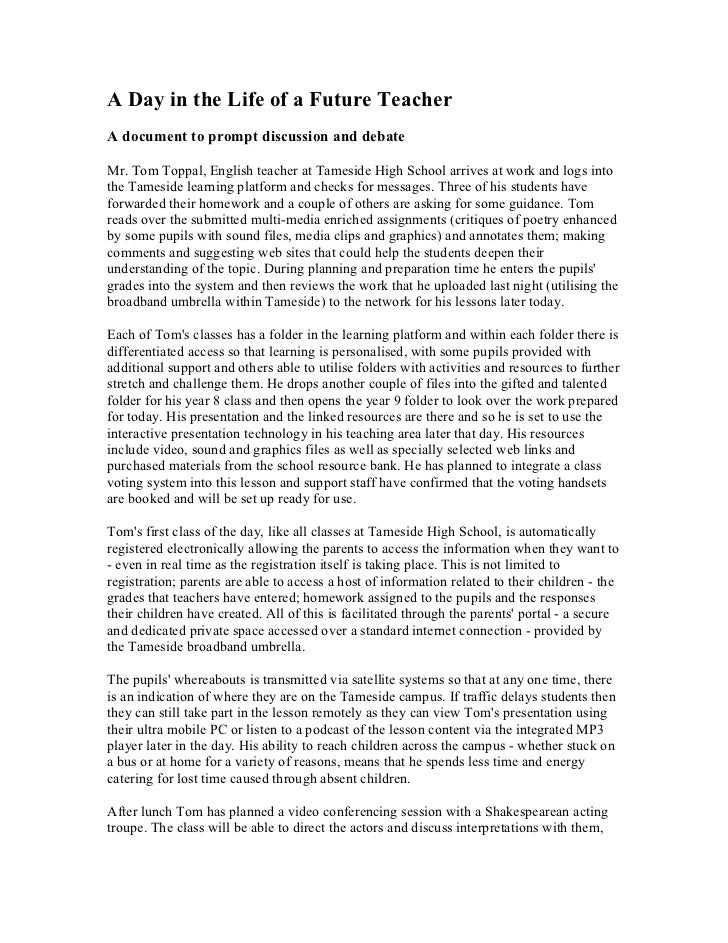 A Day in the Life of a Future Teacher

A document to prompt discussion and debate

Mr. Tom Toppal, English teacher at Tameside High School arrives at work and logs into the Tameside learning platform and checks for messages. Three of his students have forwarded their homework and a couple of others are asking for some guidance. Tom reads over the submitted multi-media enriched assignments (critiques of poetry enhanced by some pupils with sound files, media clips and graphics) and annotates them; making comments and suggesting web sites that could help the students deepen their understanding of the topic. During planning and preparation time he enters the pupils' grades into the system and then reviews the work that he uploaded last night (utilising the broadband umbrella within Tameside) to the network for his lessons later today.

Each of Tom's classes has a folder in the learning platform and within each folder there is differentiated access so that learning is personalised, with some pupils provided with additional support and others able to utilise folders with activities and resources to further stretch and challenge them. He drops another couple of files into the gifted and talented folder for his year 8 class and then opens the year 9 folder to look over the work prepared for today. His presentation and the linked resources are there and so he is set to use the interactive presentation technology in his teaching area later that day. His resources include video, sound and graphics files as well as specially selected web links and purchased materials from the school resource bank. He has planned to integrate a class voting system into this lesson and support staff have confirmed that the voting handsets are booked and will be set up ready for use.

Tom's first class of the day, like all classes at Tameside High School, is automatically registered electronically allowing the parents to access the information when they want to - even in real time as the registration itself is taking place. This is not limited to registration; parents are able to access a host of information related to their children - the grades that teachers have entered; homework assigned to the pupils and the responses their children have created. All of this is facilitated through the parents' portal - a secure and dedicated private space accessed over a standard internet connection - provided by the Tameside broadband umbrella.

The pupils' whereabouts is transmitted via satellite systems so that at any one time, there is an indication of where they are on the Tameside campus. If traffic delays students then they can still take part in the lesson remotely as they can view Tom's presentation using their ultra mobile PC or listen to a podcast of the lesson content via the integrated MP3 player later in the day. His ability to reach children across the campus - whether stuck on a bus or at home for a variety of reasons, means that he spends less time and energy catering for lost time caused through absent children.

After lunch Tom has planned a video conferencing session with a Shakespearean acting troupe. The class will be able to direct the actors and discuss interpretations with them,